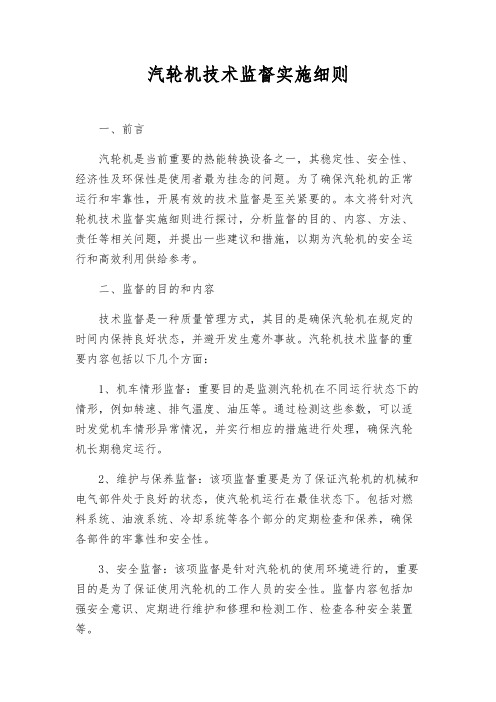 汽轮机技术监督实施细则

一、前言

汽轮机是当前重要的热能转换设备之一，其稳定性、安全性、经济性及环保性是使用者最为挂念的问题。为了确保汽轮机的正常运行和牢靠性，开展有效的技术监督是至关紧要的。本文将针对汽轮机技术监督实施细则进行探讨，分析监督的目的、内容、方法、责任等相关问题，并提出一些建议和措施，以期为汽轮机的安全运行和高效利用供给参考。

二、监督的目的和内容

技术监督是一种质量管理方式，其目的是确保汽轮机在规定的时间内保持良好状态，并避开发生意外事故。汽轮机技术监督的重要内容包括以下几个方面：

1、机车情形监督：重要目的是监测汽轮机在不同运行状态下的情形，例如转速、排气温度、油压等。通过检测这些参数，可以适时发觉机车情形异常情况，并实行相应的措施进行处理，确保汽轮机长期稳定运行。

2、维护与保养监督：该项监督重要是为了保证汽轮机的机械和电气部件处于良好的状态，使汽轮机运行在最佳状态下。包括对燃料系统、油液系统、冷却系统等各个部分的定期检查和保养，确保各部件的牢靠性和安全性。

3、安全监督：该项监督是针对汽轮机的使用环境进行的，重要目的是为了保证使用汽轮机的工作人员的安全性。监督内容包括加强安全意识、定期进行维护和修理和检测工作、检查各种安全装置等。